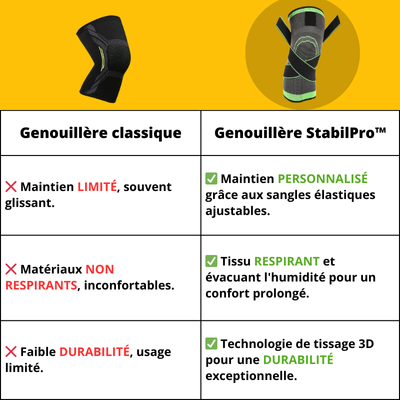 | Genouillère classique | Genouillère StabilPro™ |
|---|---|
| ❌ Maintien LIMITÉ, souvent glissant. | ✅ Maintien PERSONNALISÉ grâce aux sangles élastiques ajustables. |
| ❌ Matériaux NON RESPIRANTS, inconfortables. | ✅ Tissu RESPIRANT et évacuant l'humidité pour un confort prolongé. |
| ❌ Faible DURABILITÉ, usage limité. | ✅ Technologie de tissage 3D pour une DURABILITÉ exceptionnelle. |